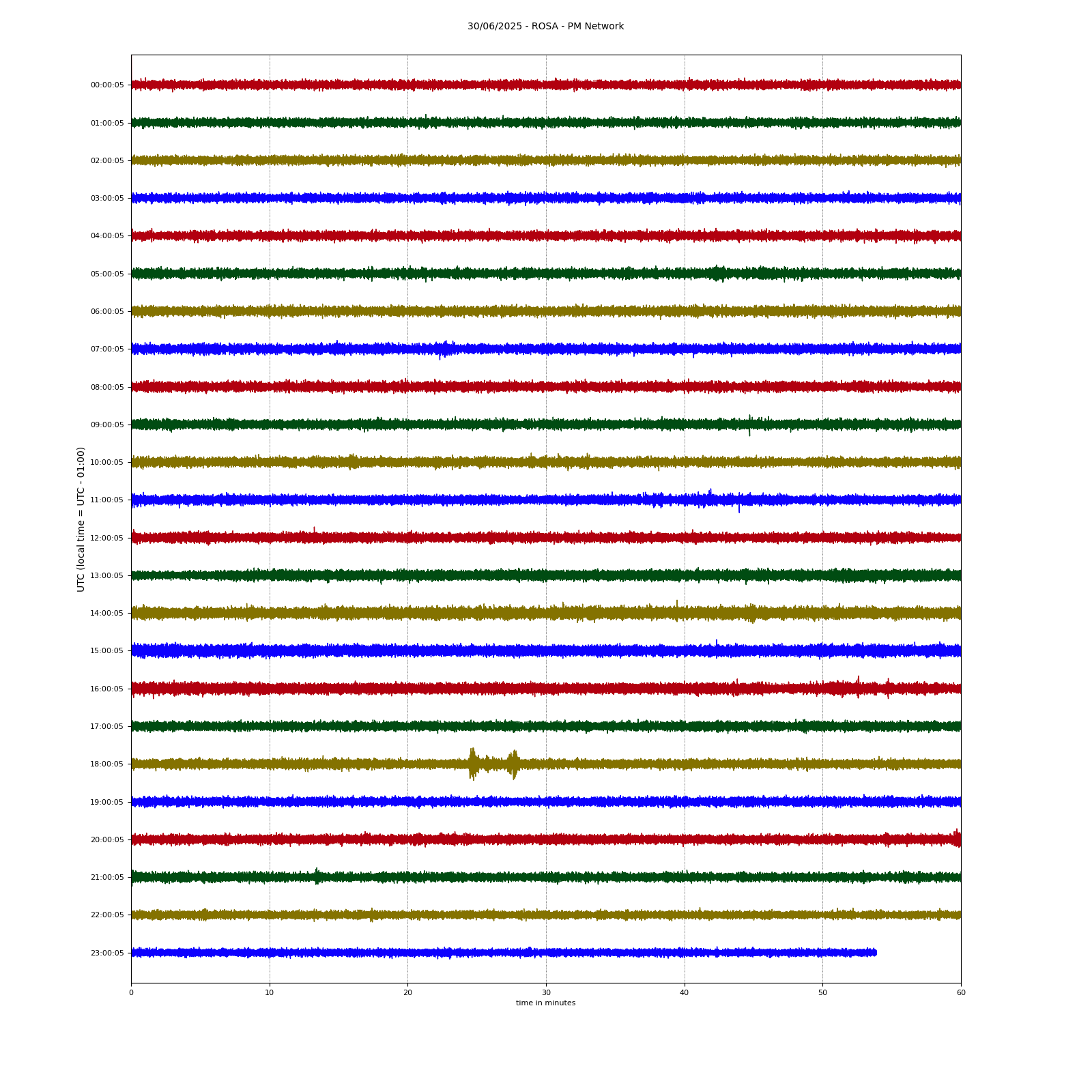 30/06/2025 - ROSA - PM Network

UTC (local time = UTC - 01:00)

00:00:05
01:00:05
02:00:05
03:00:05
04:00:05
05:00:05
06:00:05
07:00:05
08:00:05
09:00:05
10:00:05
11:00:05
12:00:05
13:00:05
14:00:05
15:00:05
16:00:05
17:00:05
18:00:05
19:00:05
20:00:05
21:00:05
22:00:05
23:00:05

0
10
20
30
40
50
60

time in minutes